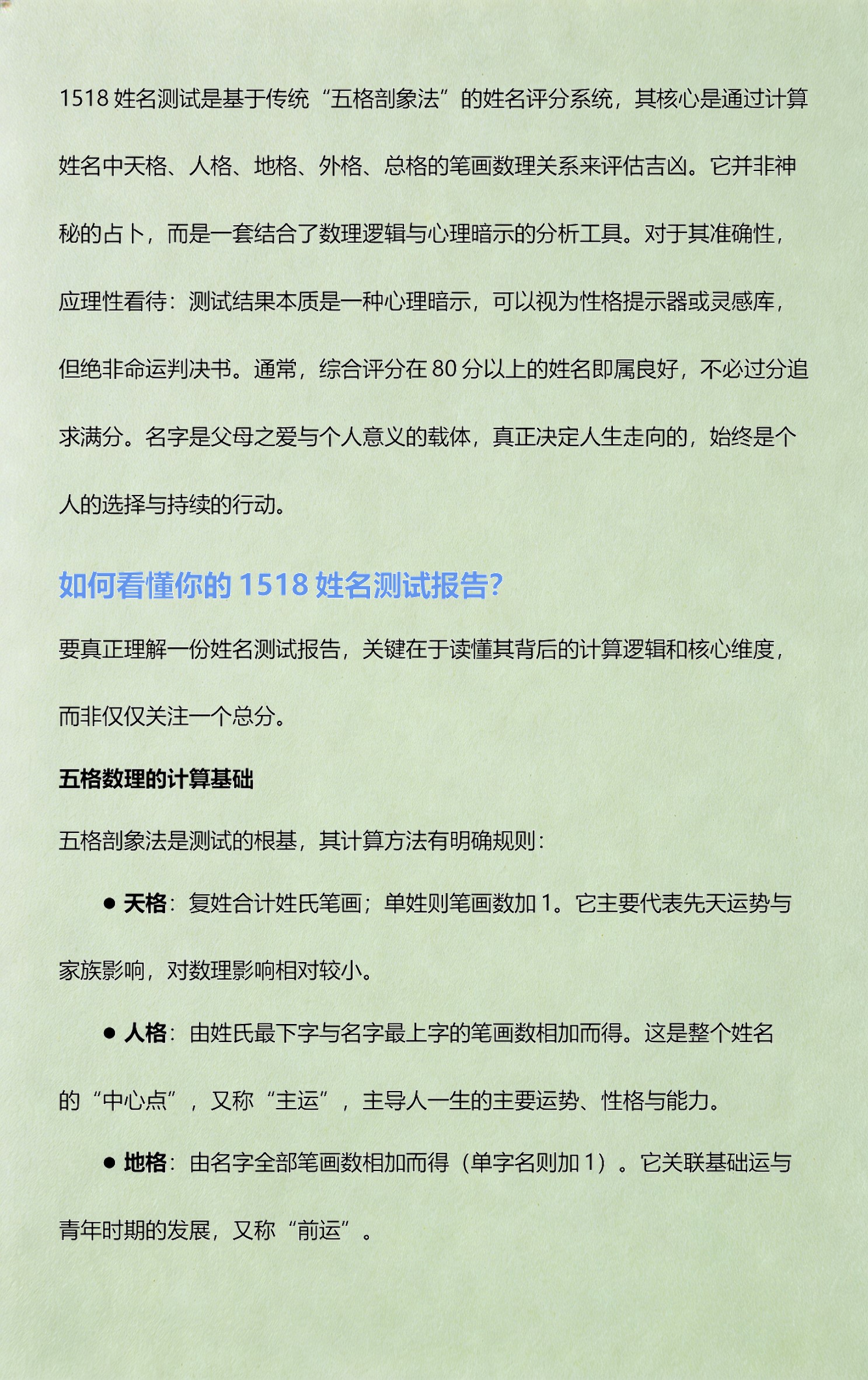 1518 姓名测试是基于传统“五格剖象法”的姓名评分系统，其核心是通过计算姓名中天格、人格、地格、外格、总格的笔画数理关系来评估吉凶。它并非神秘的占卜，而是一套结合了数理逻辑与心理暗示的分析工具。对于其准确性，应理性看待：测试结果本质是一种心理暗示，可以视为性格提示器或灵感库，但绝非命运判决书。通常，综合评分在 80 分以上的姓名即属良好，不必过分追求满分。名字是父母之爱与个人意义的载体，真正决定人生走向的，始终是个人的选择与持续的行动。

如何看懂你的 1518 姓名测试报告?

要真正理解一份姓名测试报告，关键在于读懂其背后的计算逻辑和核心维度，而非仅仅关注一个总分。

五格数理的计算基础

五格剖象法是测试的根基，其计算方法有明确规则：

● 天格：复姓合计姓氏笔画；单姓则笔画数加 1。它主要代表先天运势与家族影响，对数理影响相对较小。

● 人格：由姓氏最下字与名字最上字的笔画数相加而得。这是整个姓名的“中心点”，又称“主运”，主导人一生的主要运势、性格与能力。

● 地格：由名字全部笔画数相加而得（单字名则加 1）。它关联基础运与青年时期的发展，又称“前运”。